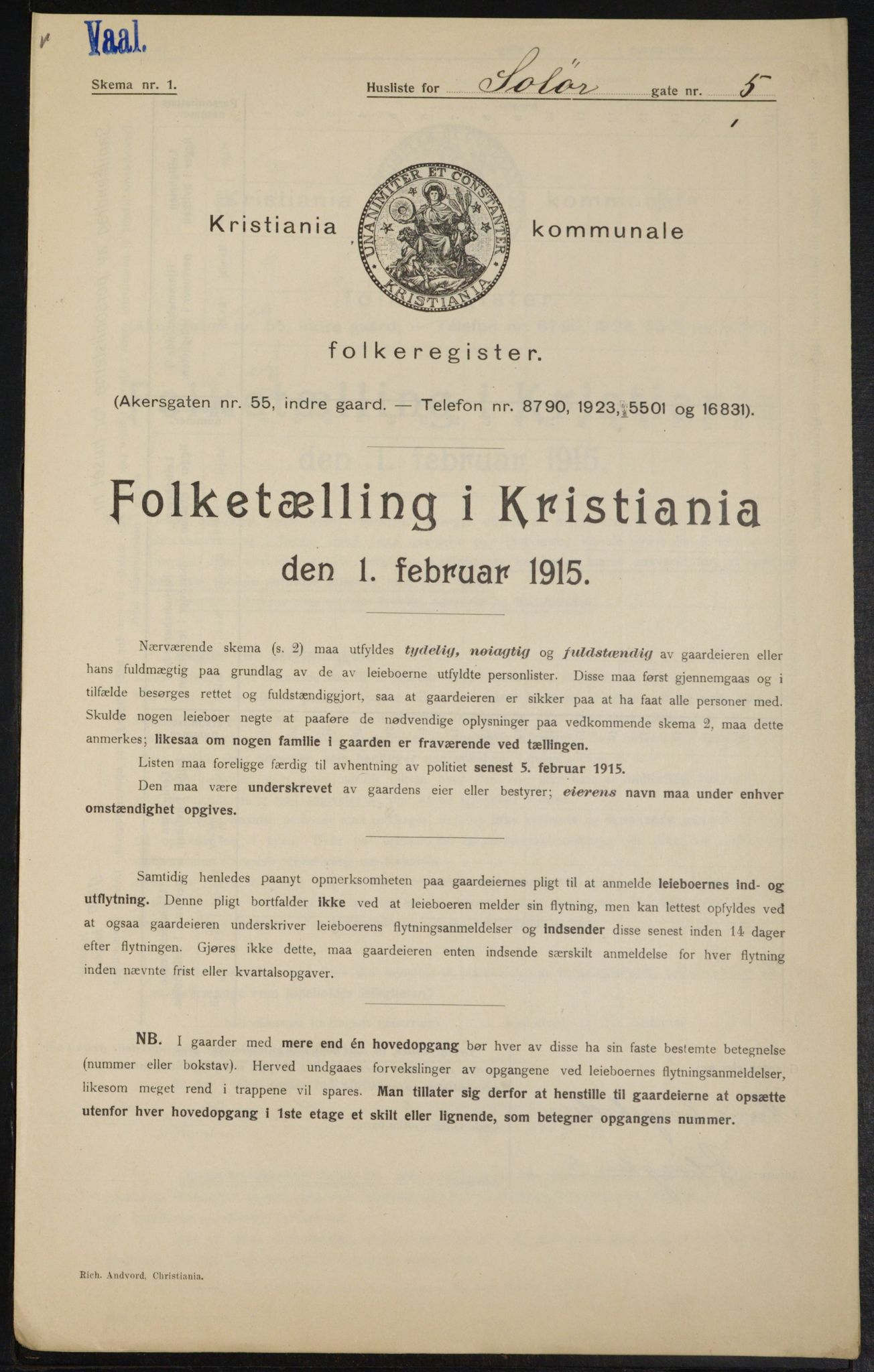 Vaal.

Skema nr. 1.

Husliste for Solör gate nr. 5

Kristiania kommunale

UNANIMITER ET CONSTANTER KRISTIANIA

folkeregister.

(Akersgaten nr. 55, indre gaard. — Telefon nr. 8790, 1923, 5501 og 16831).

Folketælling i Kristiania den 1. februar 1915.

Nærværende skema (s. 2) maa utfyldes tydelig, nøiagtig og fuldstændig av gaardeieren eller hans fuldmægtig paa grundlag av de av leieboerne utfyldte personlister. Disse maa først gjennemgaas og i tilfælde besørges rettet og fuldstændiggjort, saa at gaardeieren er sikker paa at ha faat alle personer med. Skulde nogen leieboer negte at paaføre de nødvendige oplysninger paa vedkommende skema 2, maa dette anmerkes; likesaa om nogen familie i gaarden er fraværende ved tællingen.

Listen maa foreligge færdig til avhentning av politiet senest 5. februar 1915.

Den maa være underskrevet av gaardens eier eller bestyrer; eierens navn maa under enhver omstændighet opgives.

Samtidig henledes paanyt opmerksomheten paa gaardeiernes pligt til at anmelde leieboernes ind- og utflytning. Denne pligt bortfalder ikke ved at leieboeren melder sin flytning, men kan lettest opfyldes ved at ogsaa gaardeieren underskriver leieboerens flytningsanmeldelser og indsender disse senest inden 14 dager efter flytningen. Gjøres ikke dette, maa gaardeieren enten indsende særskilt anmeldelse for hver flytning inden nævnte frist eller kvartalsopgaver.

NB. I gaarder med mere end én hovedopgang bør hver av disse ha sin faste bestemte betegnelse (nummer eller bokstav). Herved undgaaes forvekslinger av opgangene ved leieboernes flytningsanmeldelser, likesom meget rend i trappene vil spares. Man tillater sig derfor at henstille til gaardeierne at opsætte utenfor hver hovedopgang i 1ste etage et skilt eller lignende, som betegner opgangens nummer.

Rich. Andvord, Christiania.